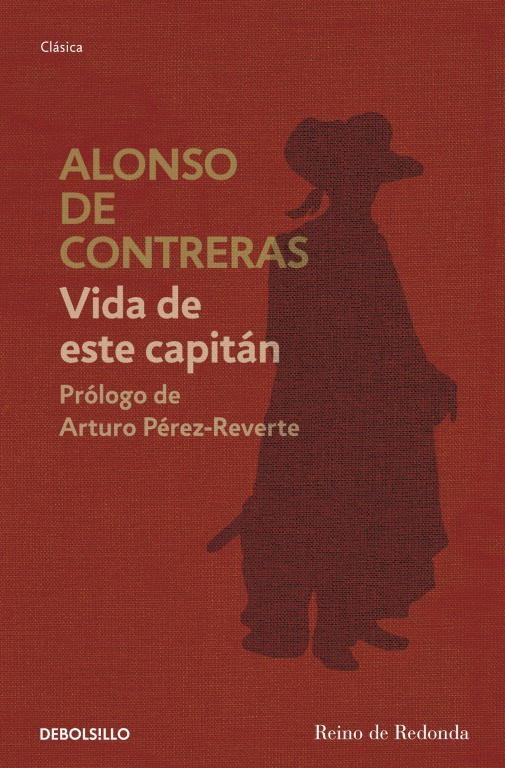 Clásica

ALONSO DE CONTRERAS

Vida de este capitán

Prólogo de Arturo Pérez-Reverte

DEBOLS!LLO

Reino de Redonda